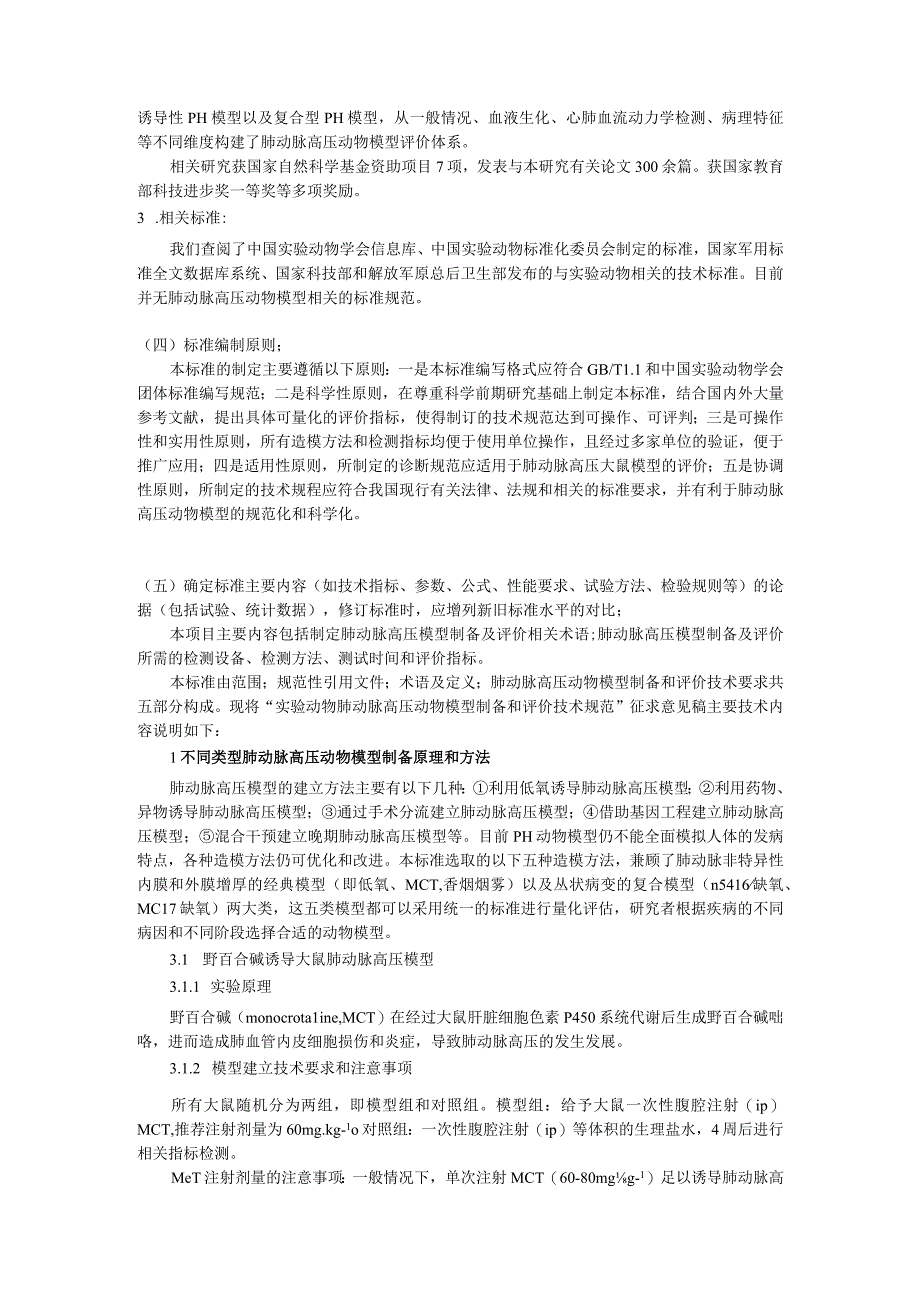 诱导性PH模型以及复合型PH模型，从一般情况、血液生化、心肺血流动力学检测、病理特征等不同维度构建了肺动脉高压动物模型评价体系。

相关研究获国家自然科学基金资助项目7项，发表与本研究有关论文300余篇。获国家教育部科技进步奖一等奖等多项奖励。

3 .相关标准：

我们查阅了中国实验动物学会信息库、中国实验动物标准化委员会制定的标准，国家军用标准全文数据库系统、国家科技部和解放军原总后卫生部发布的与实验动物相关的技术标准。目前并无肺动脉高压动物模型相关的标准规范。

（四）标准编制原则；

本标准的制定主要遵循以下原则：一是本标准编写格式应符合GB/T1.1和中国实验动物学会团体标准编写规范；二是科学性原则，在尊重科学前期研究基础上制定本标准，结合国内外大量参考文献，提出具体可量化的评价指标，使得制订的技术规范达到可操作、可评判；三是可操作性和实用性原则，所有造模方法和检测指标均便于使用单位操作，且经过多家单位的验证，便于推广应用；四是适用性原则，所制定的诊断规范应适用于肺动脉高压大鼠模型的评价；五是协调性原则，所制定的技术规程应符合我国现行有关法律、法规和相关的标准要求，并有利于肺动脉高压动物模型的规范化和科学化。

（五）确定标准主要内容（如技术指标、参数、公式、性能要求、试验方法、检验规则等）的论据（包括试验、统计数据），修订标准时，应增列新旧标准水平的对比；

本项目主要内容包括制定肺动脉高压模型制备及评价相关术语;肺动脉高压模型制备及评价所需的检测设备、检测方法、测试时间和评价指标。

本标准由范围；规范性引用文件；术语及定义；肺动脉高压动物模型制备和评价技术要求共五部分构成。现将“实验动物肺动脉高压动物模型制备和评价技术规范”征求意见稿主要技术内容说明如下：

1不同类型肺动脉高压动物模型制备原理和方法

肺动脉高压模型的建立方法主要有以下几种：①利用低氧诱导肺动脉高压模型；②利用药物、异物诱导肺动脉高压模型；③通过手术分流建立肺动脉高压模型；④借助基因工程建立肺动脉高压模型；⑤混合干预建立晚期肺动脉高压模型等。目前PH动物模型仍不能全面模拟人体的发病特点，各种造模方法仍可优化和改进。本标准选取的以下五种造模方法，兼顾了肺动脉非特异性内膜和外膜增厚的经典模型（即低氧、MCT,香烟烟雾）以及丛状病变的复合模型（n5416/缺氧、MC17缺氧）两大类，这五类模型都可以采用统一的标准进行量化评估，研究者根据疾病的不同病因和不同阶段选择合适的动物模型。

3.1 野百合碱诱导大鼠肺动脉高压模型

3.1.1 实验原理

野百合碱（monocrota1ine,MCT）在经过大鼠肝脏细胞色素P450系统代谢后生成野百合碱吡咯，进而造成肺血管内皮细胞损伤和炎症，导致肺动脉高压的发生发展。

3.1.2 模型建立技术要求和注意事项

所有大鼠随机分为两组，即模型组和对照组。模型组：给予大鼠一次性腹腔注射（ip）MCT,推荐注射剂量为60mg.kg-1o对照组：一次性腹腔注射（ip）等体积的生理盐水，4周后进行相关指标检测。

MeT注射剂量的注意事项：一般情况下，单次注射MCT（60-80mg⅛g-1）足以诱导肺动脉高